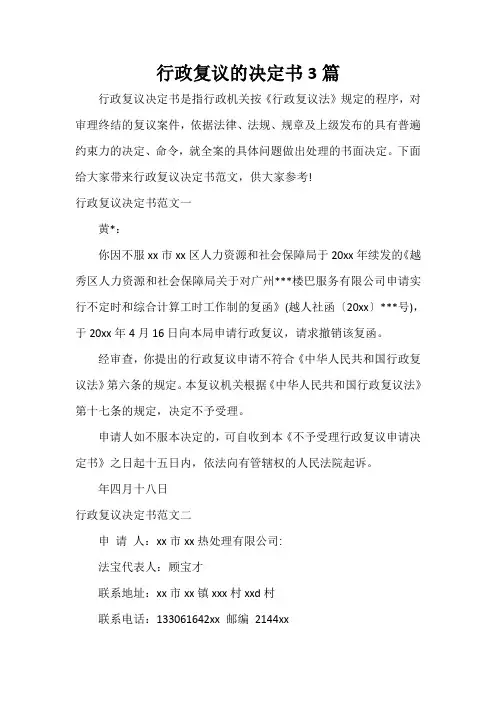 行政复议的决定书 3 篇

行政复议决定书是指行政机关按《行政复议法》规定的程序，对审理终结的复议案件，依据法律、法规、规章及上级发布的具有普遍约束力的决定、命令，就全案的具体问题做出处理的书面决定。下面给大家带来行政复议决定书范文，供大家参考!

行政复议决定书范文一

黄*：

你因不服 xx 市 xx 区人力资源和社会保障局于 20xx 年续发的《越秀区人力资源和社会保障局关于对广州***楼巴服务有限公司申请实行不定时和综合计算工时工作制的复函》(越人社函〔20xx〕***号)，于 20xx 年 4 月 16 日向本局申请行政复议，请求撤销该复函。

经审查，你提出的行政复议申请不符合《中华人民共和国行政复议法》第六条的规定。本复议机关根据《中华人民共和国行政复议法》第十七条的规定，决定不予受理。

申请人如不服本决定的，可自收到本《不予受理行政复议申请决定书》之日起十五日内，依法向有管辖权的人民法院起诉。

年四月十八日

行政复议决定书范文二

申 请 人：xx 市 xx 热处理有限公司:

法宝代表人：顾宝才

联系地址：xx 市 xx 镇 xxx 村 xxd 村

联系电话：133061642xx 邮编 2144xx